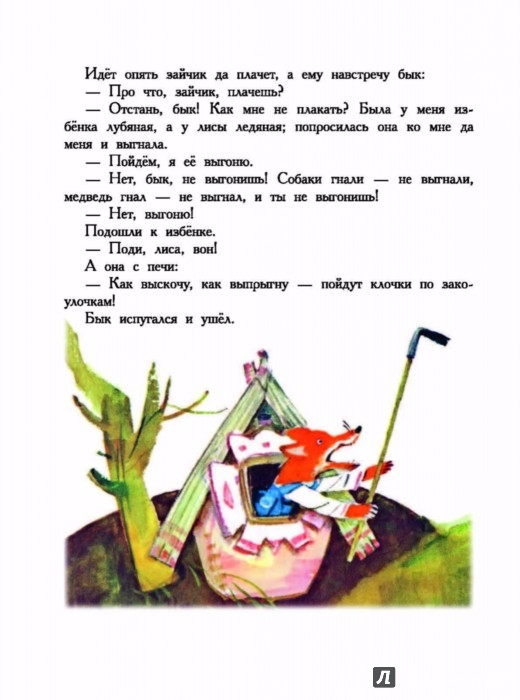 Идёт опять зайчик да плачет, а ему навстречу бык:
— Про что, зайчик, плачешь?
— Отстань, бык! Как мне не плакать? Была у меня избёнка лубяная, а у лисы ледяная; попросилась она ко мне да меня и выгнала.
— Пойдём, я её выгоню.
— Нет, бык, не выгонишь! Собаки гнали — не выгнали, медведь гнал — не выгнал, и ты не выгонишь!
— Нет, выгоню!
Подошли к избёнке.
— Поди, лиса, вон!
А она с печи:
— Как выскочу, как выпрыгну — пойдут клочки по закоулочкам!
Бык испугался и ушёл.

Л